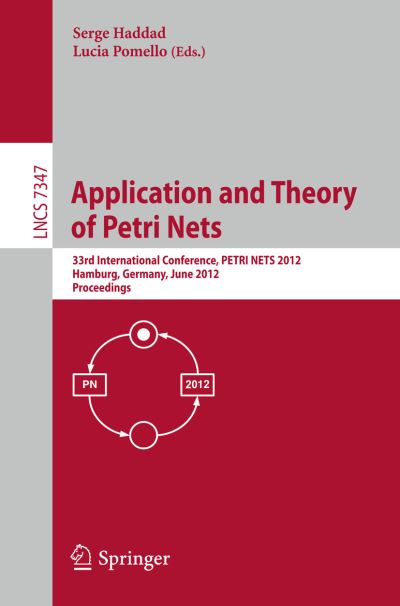 Serge Haddad
Lucia Pomello (Eds.)

LNCS 7347

Application and Theory of Petri Nets

33rd International Conference, PETRI NETS 2012
Hamburg, Germany, June 2012
Proceedings

PN

2012

Springer